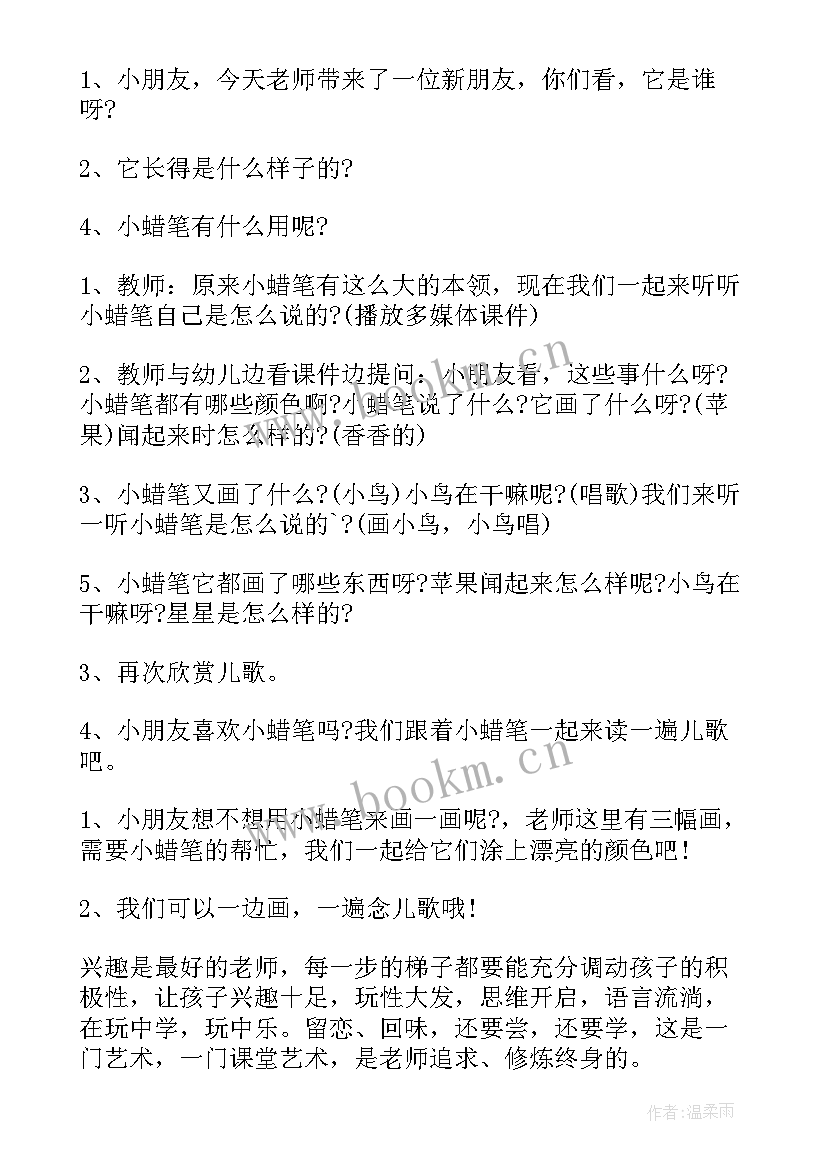 1、小朋友，今天老师带来了一位新朋友，你们看，它是谁呀?

2、它长得是什么样子的?

4、小蜡笔有什么用呢?

1、教师：原来小蜡笔有这么大的本领，现在我们一起来听听小蜡笔自己是怎么说的?(播放多媒体课件)

2、教师与幼儿边看课件边提问：小朋友看，这些事什么呀?小蜡笔都有哪些颜色啊?小蜡笔说了什么?它画了什么呀?(苹果)闻起来时怎么样的?(香香的)

3、小蜡笔又画了什么?(小鸟)小鸟在干嘛呢?(唱歌)我们来听一听小蜡笔是怎么说的`?(画小鸟，小鸟唱)

5、小蜡笔它都画了哪些东西呀?苹果闻起来怎么样呢?小鸟在干嘛呀?星星是怎么样的?

3、再次欣赏儿歌。

4、小朋友喜欢小蜡笔吗?我们跟着小蜡笔一起来读一遍儿歌吧。

1、小朋友想不想用小蜡笔来画一画呢?，老师这里有三幅画，需要小蜡笔的帮忙，我们一起给它们涂上漂亮的颜色吧！

2、我们可以一边画，一遍念儿歌哦！

兴趣是最好的老师，每一步的梯子都要能充分调动孩子的积极性，让孩子兴趣十足，玩性大发，思维开启，语言流淌，在玩中学，玩中乐。留恋、回味，还要尝，还要学，这是一门艺术，一门课堂艺术，是老师追求、修炼终身的。

www.bookm.cn

www.bookm.cn

作者：温柔雨